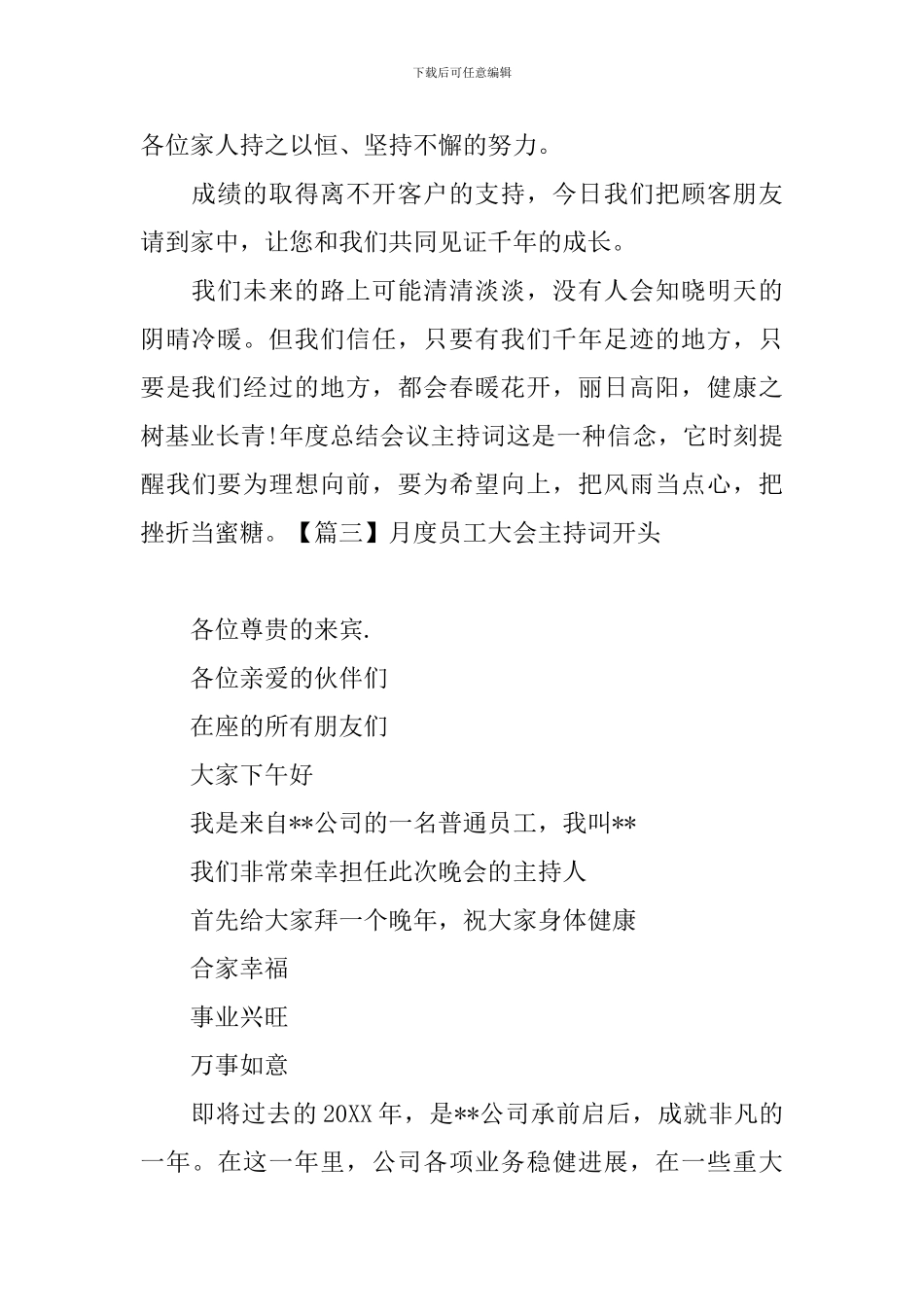 下载后可任意编辑

各位家人持之以恒、坚持不懈的努力。

成绩的取得离不开客户的支持，今日我们把顾客朋友请到家中，让您和我们共同见证千年的成长。

我们未来的路上可能清清淡淡，没有人会知晓明天的阴晴冷暖。但我们信任，只要有我们千年足迹的地方，只要是我们经过的地方，都会春暖花开，丽日高阳，健康之树基业长青!年度总结会议主持词这是一种信念，它时刻提醒我们要为理想向前，要为希望向上，把风雨当点心，把挫折当蜜糖。【篇三】月度员工大会主持词开头

各位尊贵的来宾.

各位亲爱的伙伴们

在座的所有朋友们

大家下午好

我是来自**公司的一名普通员工，我叫**

我们非常荣幸担任此次晚会的主持人

首先给大家拜一个晚年，祝大家身体健康

合家幸福

事业兴旺

万事如意

即将过去的20XX年，是**公司承前启后，成就非凡的一年。在这一年里，公司各项业务稳健进展，在一些重大